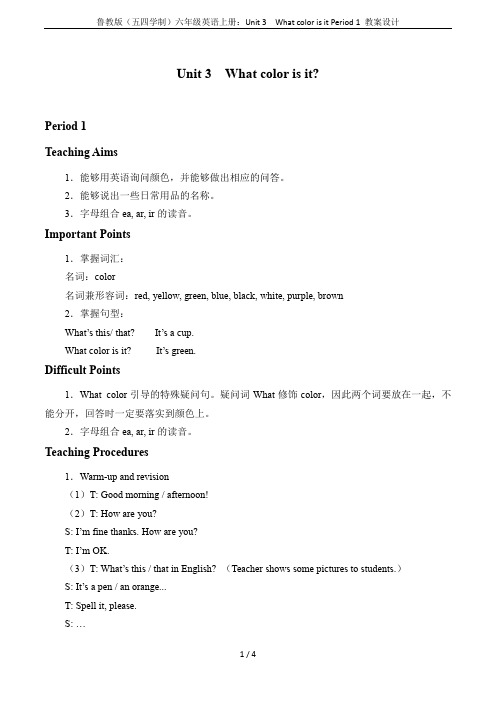 鲁教版（五四学制）六年级英语上册：Unit 3 What color is it Period 1 教案设计

Unit 3 What color is it?

Period 1

Teaching Aims

1．能够用英语询问颜色，并能够做出相应的问答。

2．能够说出一些日常用品的名称。

3．字母组合 ea, ar, ir 的读音。

Important Points

1．掌握词汇：

名词：color

名词兼形容词：red, yellow, green, blue, black, white, purple, brown

2．掌握句型：

What's this/ that? It's a cup.

What color is it? It's green.

Difficult Points

1．What color 引导的特殊疑问句。疑问词 What 修饰 color，因此两个词要放在一起，不能分开，回答时一定要落实到颜色上。

2．字母组合 ea, ar, ir 的读音。

Teaching Procedures

1．Warm-up and revision

（1）T: Good morning / afternoon!

（2）T: How are you?

S: I'm fine thanks. How are you?

T: I'm OK.

（3）T: What's this / that in English? （Teacher shows some pictures to students.）

S: It's a pen / an orange...

T: Spell it, please.

S: …

1 / 4